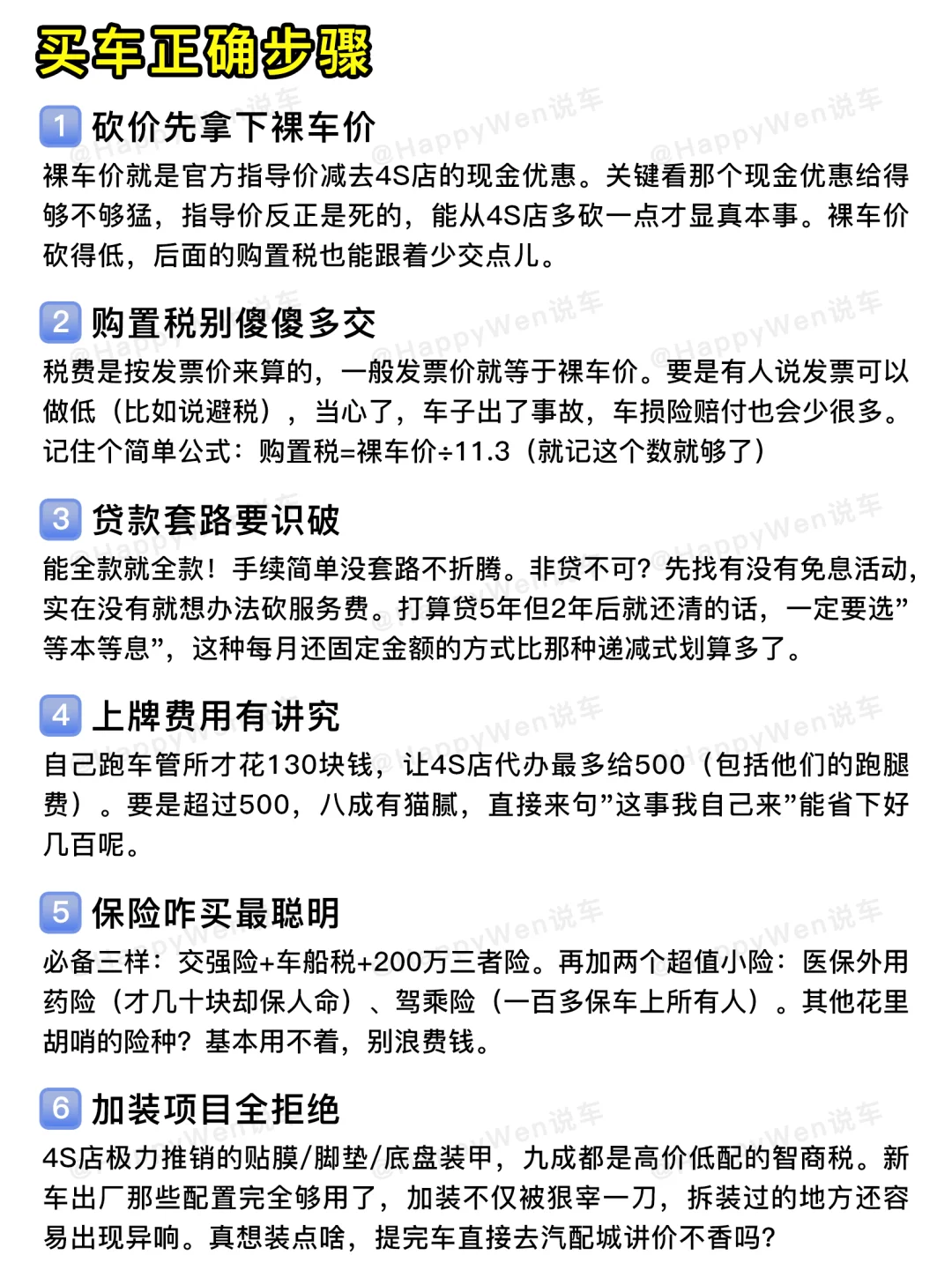 买车正确步骤

1 砍价先拿下裸车价
裸车价就是官方指导价减去4S店的现金优惠。关键看那个现金优惠给得够不够猛，指导价反正是死的，能从4S店多砍一点才显真本事。裸车价砍得低，后面的购置税也能跟着少交点儿。

2 购置税别傻傻多交
税费是按发票价来算的，一般发票价就等于裸车价。要是有人说发票可以做低（比如说避税），当心了，车子出了事故，车损险赔付也会少很多。记住个简单公式：购置税=裸车价÷11.3（就记这个数就够了）

3 贷款套路要识破
能全款就全款！手续简单没套路不折腾。非贷不可？先找有没有免息活动，实在没有就想办法砍服务费。打算贷5年但2年后就还清的话，一定要选”等本等息”，这种每月还固定金额的方式比那种递减式划算多了。

4 上牌费用有讲究
自己跑车管所才花130块钱，让4S店代办最多给500（包括他们的跑腿费）。要是超过500，八成有猫腻，直接来句”这事我自己来”能省下好几百呢。

5 保险咋买最聪明
必备三样：交强险+车船税+200万三者险。再加两个超值小险：医保外用药险（才几十块却保人命）、驾乘险（一百多保车上所有人）。其他花里胡哨的险种？基本用不着，别浪费钱。

6 加装项目全拒绝
4S店极力推销的贴膜/脚垫/底盘装甲，九成都是高价低配的智商税。新车出厂那些配置完全够用了，加装不仅被狠宰一刀，拆装过的地方还容易出现异响。真想装点啥，提完车直接去汽配城讲价不香吗？

@HappyWen说车